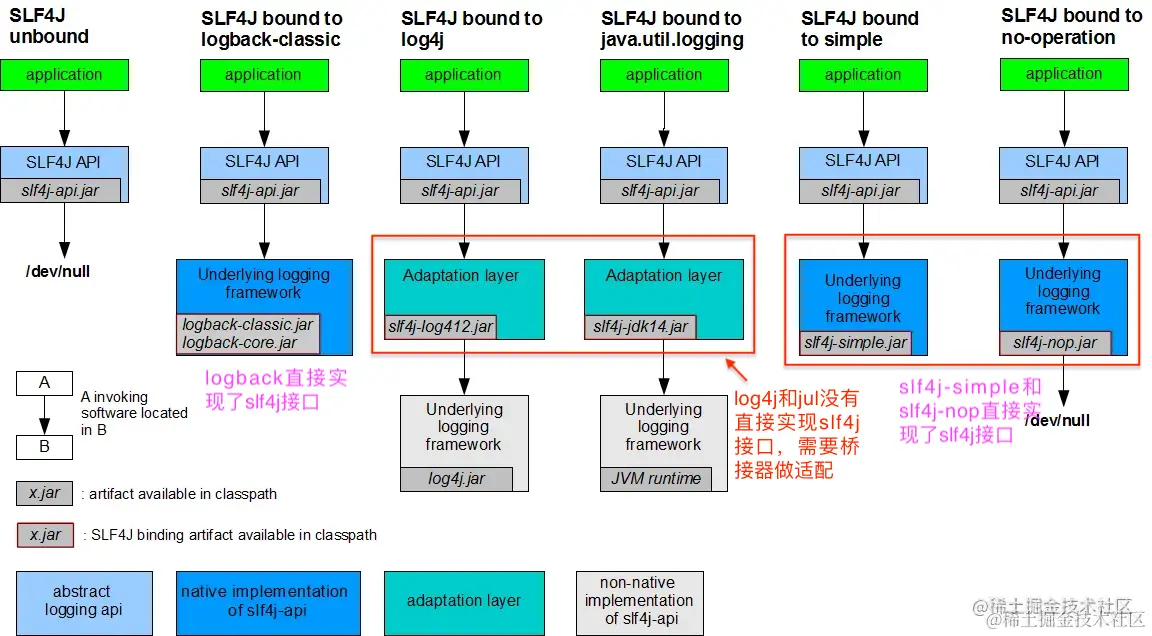 SLF4J unbound

application

SLF4J API

slf4j-api.jar

/dev/null

SLF4J bound to logback-classic

application

SLF4J API

slf4j-api.jar

Underlying logging framework

logback-classic.jar
logback-core.jar

logback直接实现了slf4j接口

SLF4J bound to log4j

application

SLF4J API

slf4j-api.jar

Adaptation layer

slf4j-log412.jar

Underlying logging framework

log4j.jar

SLF4J bound to java.util.logging

application

SLF4J API

slf4j-api.jar

Adaptation layer

slf4j-jdk14.jar

Underlying logging framework

JVM runtime

log4j和jul没有直接实现slf4j接口，需要桥接器做适配

SLF4J bound to simple

application

SLF4J API

slf4j-api.jar

Underlying logging framework

slf4j-simple.jar

SLF4J bound to no-operation

application

SLF4J API

slf4j-api.jar

Underlying logging framework

slf4j-nop.jar

/dev/null

slf4j-simple和slf4j-nop直接实现了slf4j接口

A

B

A invoking software located in B

x.jar : artifact available in classpath

x.jar : SLF4J binding artifact available in classpath

abstract logging api

native implementation of slf4j-api

adaptation layer

non-native implementation of slf4j-api

@稀土掘金技术社区